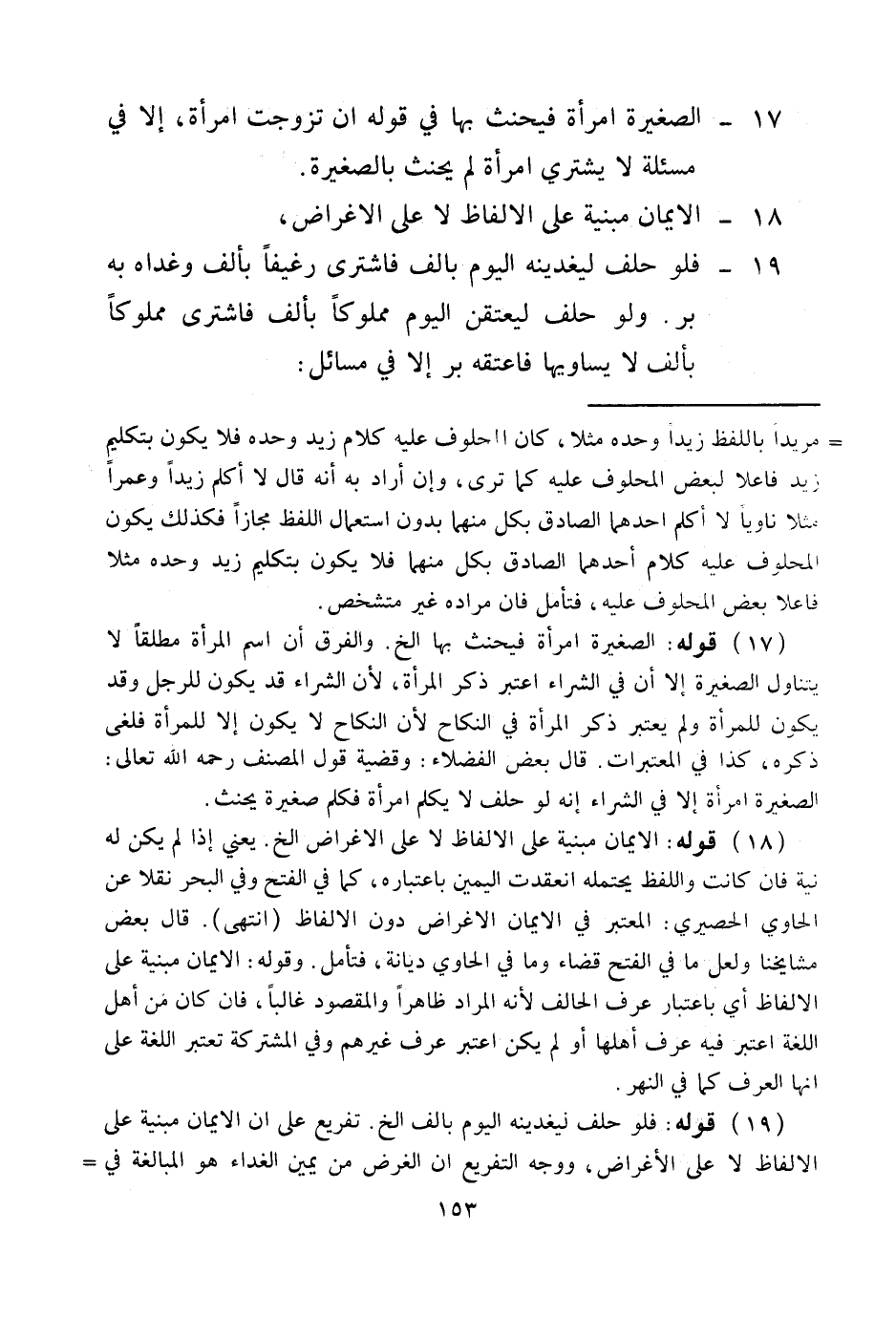 ١٧ ـ الصغيرة امرأة فيحنث بها في قوله ان تزوجت امرأة، إلا في مسئلة لا يشتري امرأة لم يحنث بالصغيرة.

١٨ ـ الايمان مبنية على الالفاظ لا على الاغراض،

١٩ ـ فلو حلف ليغدينه اليوم بالف فاشترى رغيفاً بألف وغداه به بر. ولو حلف ليعتقن اليوم مملوكاً بألف فاشترى مملوكاً بألف لا يساويها فاعتقه بر إلا في مسائل:

= مريداً باللفظ زيداً وحده مثلا، كان المحلوف عليه كلام زيد وحده فلا يكون بتكليم زيد فاعلا لبعض المحلوف عليه كما ترى، وإن أراد به أنه قال لا أكلم زيداً وعمراً مثلا ناوياً لا أكلم احدهما الصادق بكل منهما بدون استعمال اللفظ مجازاً فكذلك يكون المحلوف عليه كلام أحدهما الصادق بكل منهما فلا يكون بتكليم زيد وحده مثلا فاعلا بعض المحلوف عليه، فتأمل فان مراده غير متشخص.

(١٧) قوله: الصغيرة امرأة فيحنث بها الخ. والفرق أن اسم المرأة مطلقاً لا يتناول الصغيرة إلا أن في الشراء اعتبر ذكر المرأة، لأن الشراء قد يكون للرجل وقد يكون للمرأة ولم يعتبر ذكر المرأة في النكاح لأن النكاح لا يكون إلا للمرأة فلغى ذكره، كذا في المعتبرات. قال بعض الفضلاء: وقضية قول المصنف رحمه الله تعالى: الصغيرة امرأة إلا في الشراء إنه لو حلف لا يكلم امرأة فكلم صغيرة يحنث.

(١٨) قوله: الايمان مبنية على الالفاظ لا على الاغراض الخ. يعني إذا لم يكن له نية فان كانت واللفظ يحتمله انعقدت اليمين باعتباره، كما في الفتح وفي البحر نقلا عن الحاوي الحصيري: المعتبر في الايمان الاغراض دون الالفاظ (انتهى). قال بعض مشايخنا ولعل ما في الفتح قضاء وما في الحاوي ديانة، فتأمل. وقوله: الايمان مبنية على الالفاظ أي باعتبار عرف الحالف لأنه المراد ظاهراً والمقصود غالباً، فان كان من أهل اللغة اعتبر فيه عرف أهلها أو لم يكن اعتبر عرف غيرهم وفي المشتركة تعتبر اللغة على انها العرف كما في النهر.

(١٩) قوله: فلو حلف ليغدينه اليوم بالف الخ. تفريع على ان الايمان مبنية على الالفاظ لا على الأغراض، ووجه التفريع ان الغرض من يمين الغداء هو المبالغة في =

١٥٣